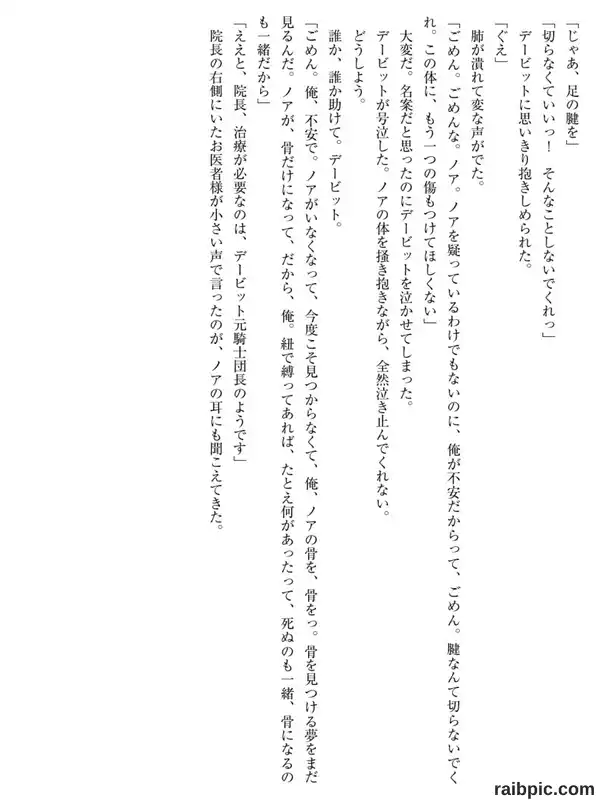 「じゃあ、足の腱を」
「切らなくていいっ！　そんなことしないでくれっ」
デービットに思いきり抱きしめられた。
「ぐえ」
肺が潰れて変な声がでた。
「ごめん。ごめんな。ノア。ノアを疑っているわけでもないのに、俺が不安だからって、ごめん。腱なんて切らないでくれ。この体に、もう一つの傷もつけてほしくない」
大変だ。名案だと思ったのにデービットを泣かせてしまった。
デービットが号泣した。ノアの体を掻き抱きながら、全然泣き止んでくれない。
どうしよう。
誰か、誰か助けて。デービット。
「ごめん。俺、不安で。ノアがいなくなって、今度こそ見つからなくて、俺、ノアの骨を、骨をっ。骨を見つける夢をまだ見るんだ。ノアが、骨だけになって、だから、俺。紐で縛ってあれば、たとえ何があったって、死ぬのも一緒、骨になるのも一緒だから」
「ええと、院長、治療が必要なのは、デービット元騎士団長のようです」
院長の右側にいたお医者様が小さい声で言ったのが、ノアの耳にも聞こえてきた。

raibpic.com